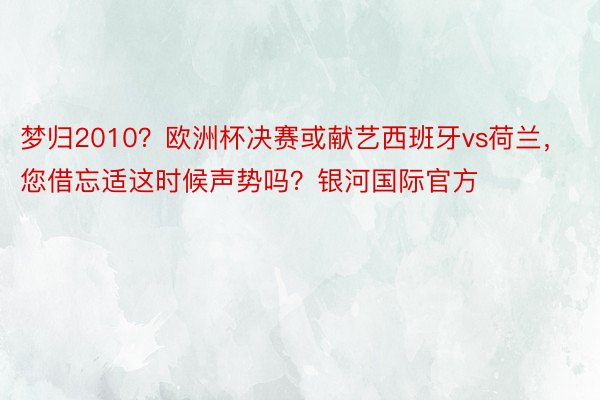 梦归2010？欧洲杯决赛或献艺西班牙vs荷兰，您借忘适这时候声势吗？银河国际官方